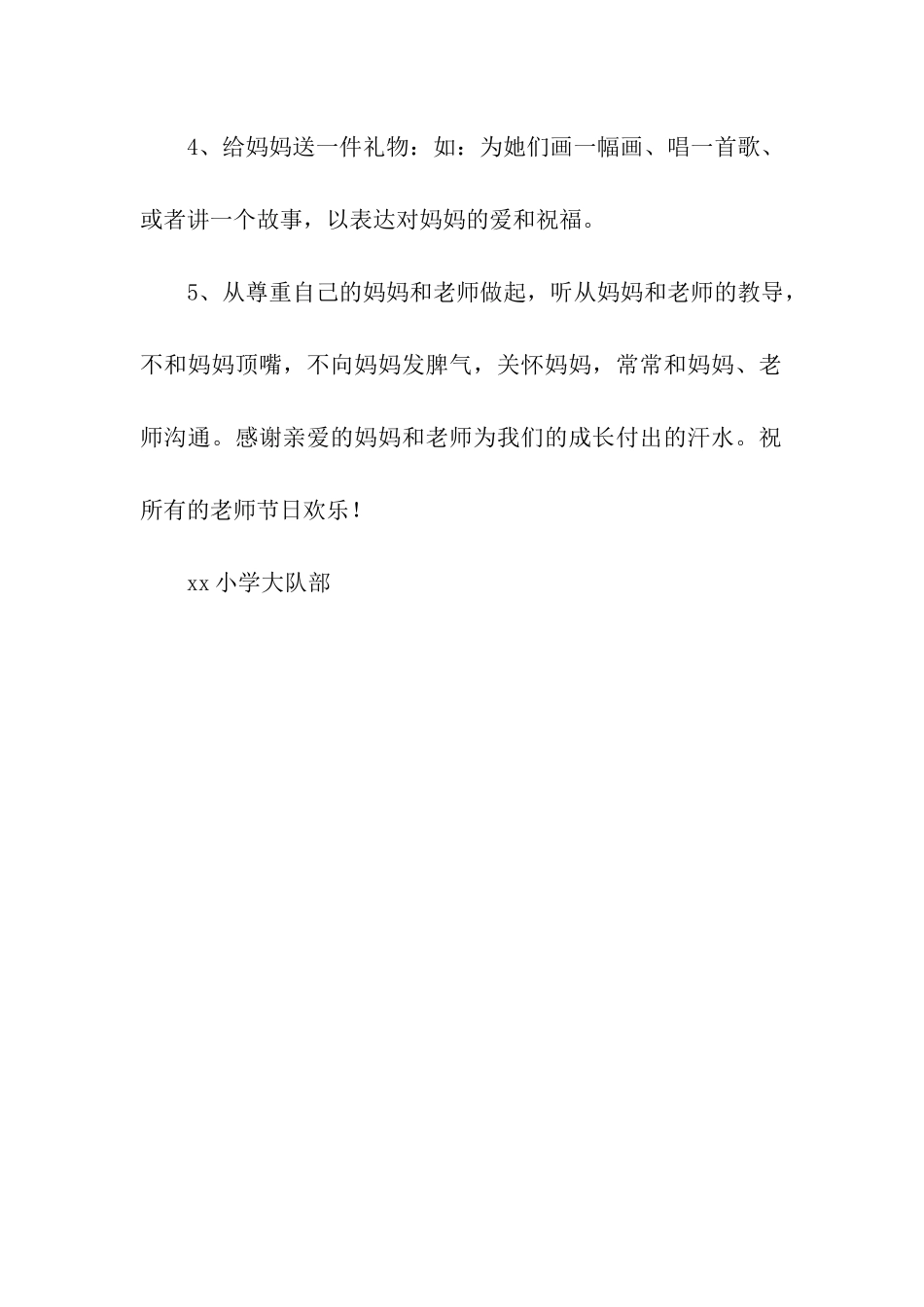 4、给妈妈送一件礼物：如：为她们画一幅画、唱一首歌、或者讲一个故事，以表达对妈妈的爱和祝福。

5、从尊重自己的妈妈和老师做起，听从妈妈和老师的教导，不和妈妈顶嘴，不向妈妈发脾气，关怀妈妈，常常和妈妈、老师沟通。感谢亲爱的妈妈和老师为我们的成长付出的汗水。祝所有的老师节日欢乐！

xx 小学大队部